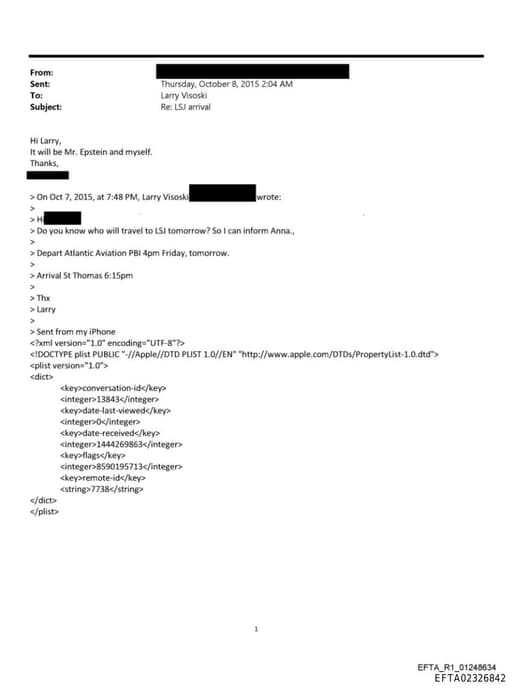 From:
Sent: Thursday, October 8, 2015 2:04 AM
To: Larry Visoski
Subject: Re: LSJ arrival

Hi Larry,
It will be Mr. Epstein and myself.
Thanks,

> On Oct 7, 2015, at 7:48 PM, Larry Visoski wrote:
>
> Hi
> Do you know who will travel to LSJ tomorrow? So I can inform Anna.,
>
> Depart Atlantic Aviation PBI 4pm Friday, tomorrow.
>
> Arrival St Thomas 6:15pm
>
> Thx
> Larry
>
> Sent from my iPhone
<?xml version="1.0" encoding="UTF-8"?>
<!DOCTYPE plist PUBLIC "-//Apple//DTD PLIST 1.0//EN" "http://www.apple.com/DTDs/PropertyList-1.0.dtd">
<plist version="1.0">
<dict>
<key>conversation-id</key>
<integer>13843</integer>
<key>date-last-viewed</key>
<integer>0</integer>
<key>date-received</key>
<integer>1444269863</integer>
<key>flags</key>
<integer>8590195713</integer>
<key>remote-id</key>
<string>7738</string>
</dict>
</plist>

1

EFTA_R1_01248634
EFTA02326842